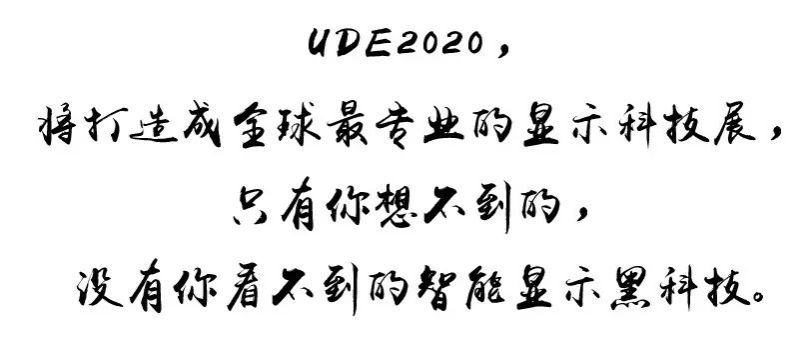 UDE2020，

将打造成全球最专业的显示科技展，

只有你想不到的，

没有你看不到的智能显示黑科技。